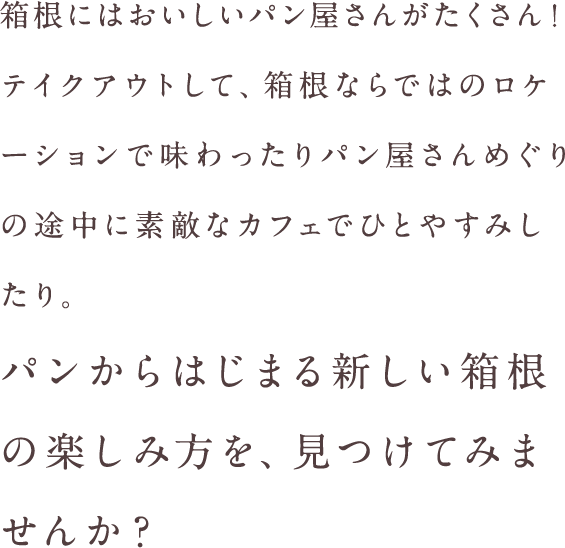 箱根にはおいしいパン屋さんがたくさん！テイクアウトして、箱根ならではのロケーションで味わったりパン屋さんめぐりの途中に素敵なカフェでひとやすみしたり。

パンからはじまる新しい箱根の楽しみ方を、見つけてみませんか？